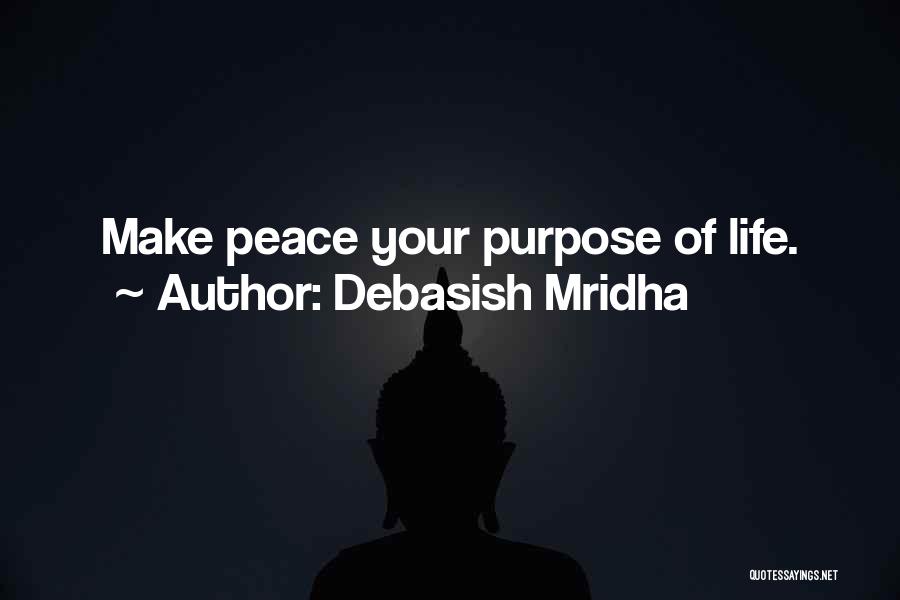 Make peace your purpose of life.
~ Author: Debasish Mridha

QUOTESSAYINGS.NET